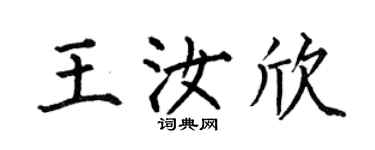 王汝欣
词典网